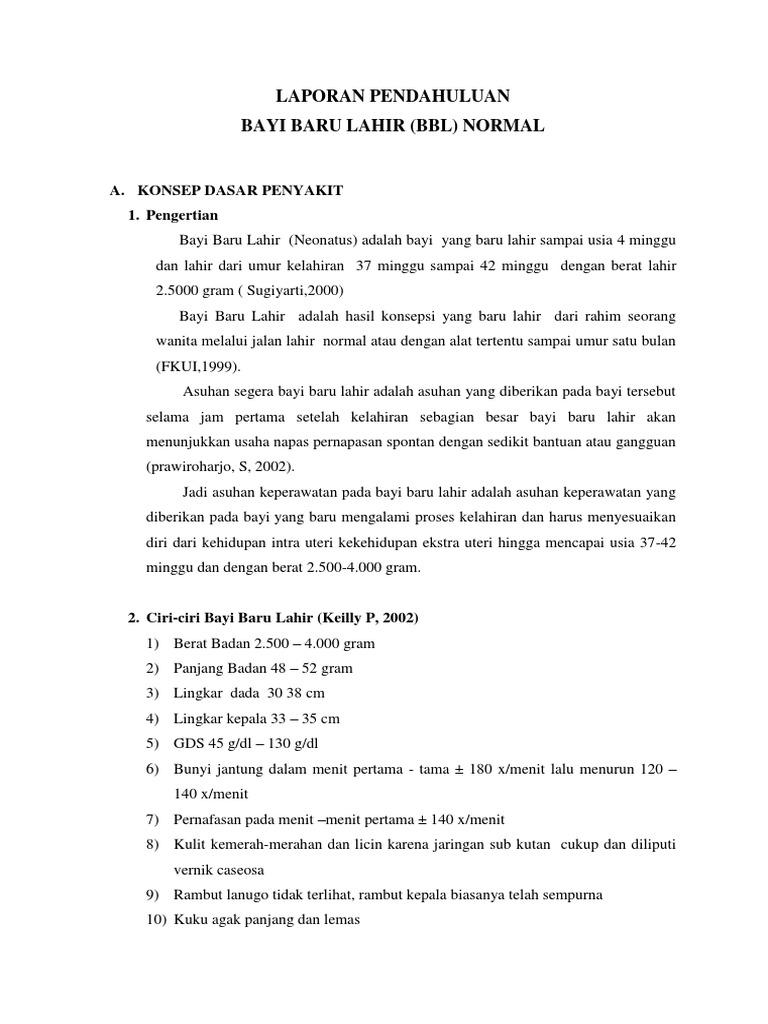 LAPORAN PENDAHULUAN
BAYI BARU LAHIR (BBL) NORMAL

A. KONSEP DASAR PENYAKIT
1. Pengertian

Bayi Baru Lahir (Neonatus) adalah bayi yang baru lahir sampai usia 4 minggu dan lahir dari umur kelahiran 37 minggu sampai 42 minggu dengan berat lahir 2.5000 gram ( Sugiyarti,2000)

Bayi Baru Lahir adalah hasil konsepsi yang baru lahir dari rahim seorang wanita melalui jalan lahir normal atau dengan alat tertentu sampai umur satu bulan (FKUI,1999).

Asuhan segera bayi baru lahir adalah asuhan yang diberikan pada bayi tersebut selama jam pertama setelah kelahiran sebagian besar bayi baru lahir akan menunjukkan usaha napas pernapasan spontan dengan sedikit bantuan atau gangguan (prawiroharjo, S, 2002).

Jadi asuhan keperawatan pada bayi baru lahir adalah asuhan keperawatan yang diberikan pada bayi yang baru mengalami proses kelahiran dan harus menyesuaikan diri dari kehidupan intra uteri kekehidupan ekstra uteri hingga mencapai usia 37-42 minggu dan dengan berat 2.500-4.000 gram.

2. Ciri-ciri Bayi Baru Lahir (Keilly P, 2002)
1) Berat Badan 2.500 – 4.000 gram
2) Panjang Badan 48 – 52 gram
3) Lingkar dada 30 38 cm
4) Lingkar kepala 33 – 35 cm
5) GDS 45 g/dl – 130 g/dl
6) Bunyi jantung dalam menit pertama - tama ± 180 x/menit lalu menurun 120 – 140 x/menit
7) Pernafasan pada menit –menit pertama ± 140 x/menit
8) Kulit kemerah-merahan dan licin karena jaringan sub kutan cukup dan diliputi vernik caseosa
9) Rambut lanugo tidak terlihat, rambut kepala biasanya telah sempurna
10) Kuku agak panjang dan lemas